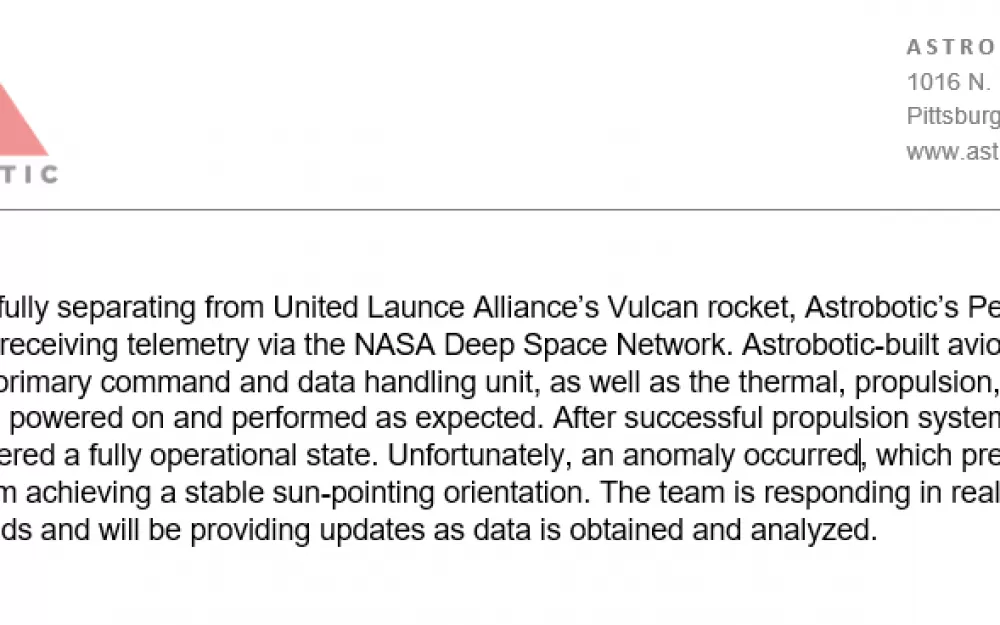 TIC

ASTRO
1016 N.
Pittsburg
www.ast

fully separating from United Launce Alliance's Vulcan rocket, Astrobotic's Pe receiving telemetry via the NASA Deep Space Network. Astrobotic-built avio primary command and data handling unit, as well as the thermal, propulsion, powered on and performed as expected. After successful propulsion system ered a fully operational state. Unfortunately, an anomaly occurred, which pre m achieving a stable sun-pointing orientation. The team is responding in real ds and will be providing updates as data is obtained and analyzed.